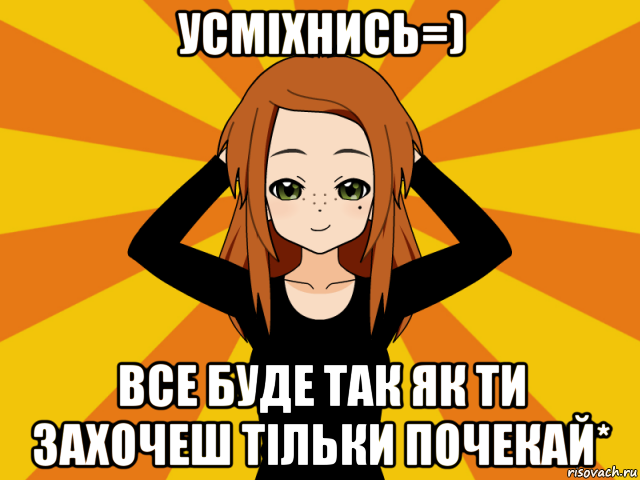 УСМІХНИСЬ=)

ВСЕ БУДЕ ТАК ЯК ТИ ЗАХОЧЕШ ТІЛЬКИ ПОЧЕКАЙ*

risovach.ru